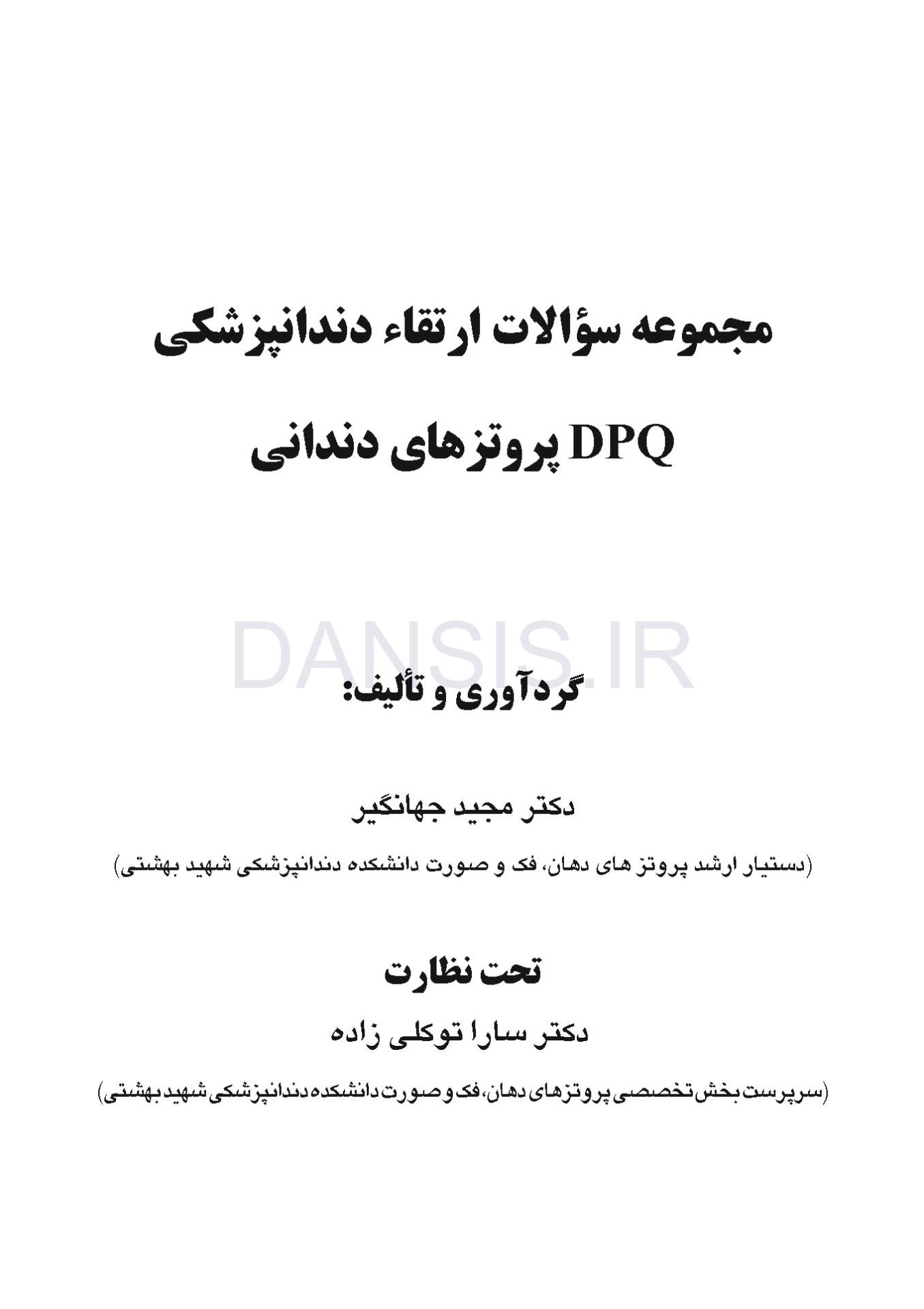 مجموعه سؤالات ارتقاء دندانپزشکی

DPQ پروتزهای دندانی

DANSIS.IR

گردآوری و تألیف:

دکتر مجید جهانگیر

(دستیار ارشد پروتز های دهان، فک و صورت دانشکده دندانپزشکی شهید بهشتی)

تحت نظارت

دکتر سارا توکلی زاده

(سرپرست بخش تخصصی پروتزهای دهان، فک و صورت دانشکده دندانپزشکی شهید بهشتی)